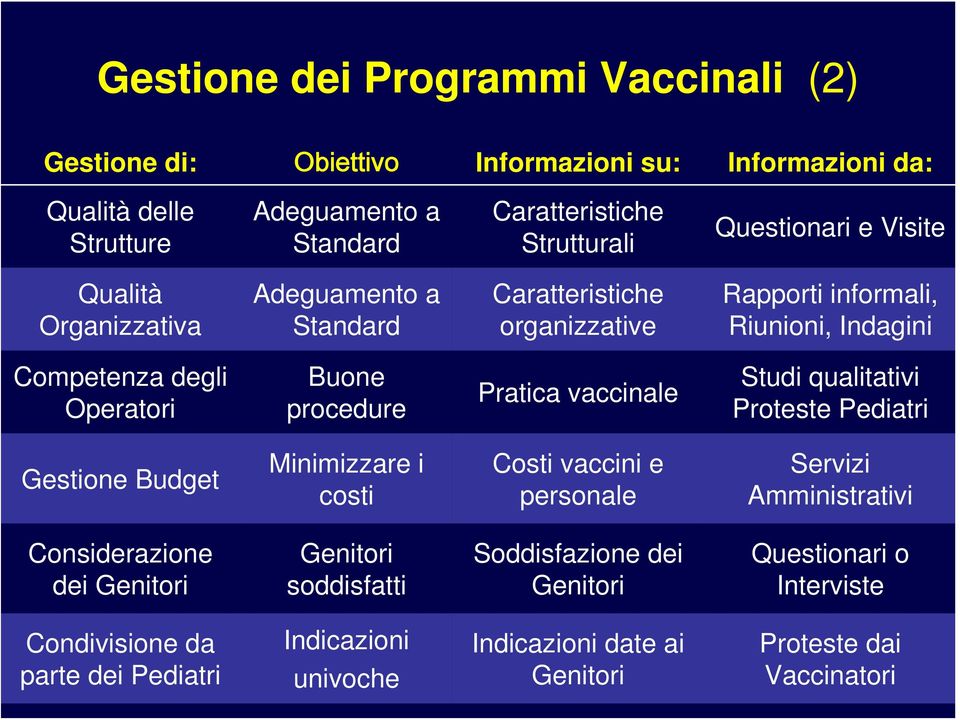 Gestione dei Programmi Vaccinali (2)

| Gestione di: | Obiettivo | Informazioni su: | Informazioni da: |
|---|---|---|---|
| Qualità delle Strutture | Adeguamento a Standard | Caratteristiche Strutturali | Questionari e Visite |
| Qualità Organizzativa | Adeguamento a Standard | Caratteristiche organizzative | Rapporti informali, Riunioni, Indagini |
| Competenza degli Operatori | Buone procedure | Pratica vaccinale | Studi qualitativi Proteste Pediatri |
| Gestione Budget | Minimizzare i costi | Costi vaccini e personale | Servizi Amministrativi |
| Considerazione dei Genitori | Genitori soddisfatti | Soddisfazione dei Genitori | Questionari o Interviste |
| Condivisione da parte dei Pediatri | Indicazioni univoche | Indicazioni date ai Genitori | Proteste dai Vaccinatori |